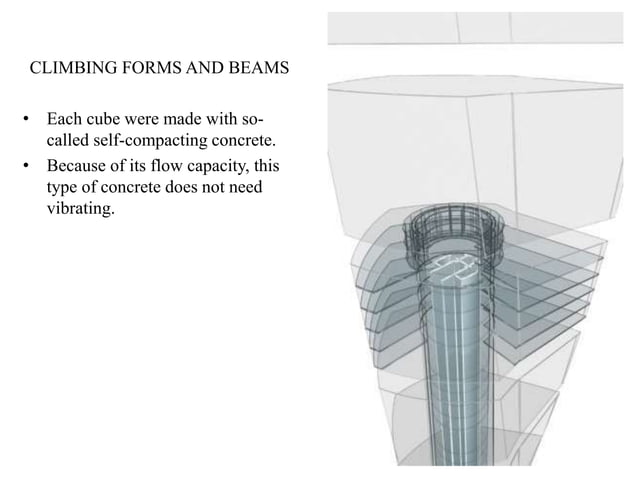 CLIMBING FORMS AND BEAMS

• Each cube were made with so-called self-compacting concrete.
• Because of its flow capacity, this type of concrete does not need vibrating.